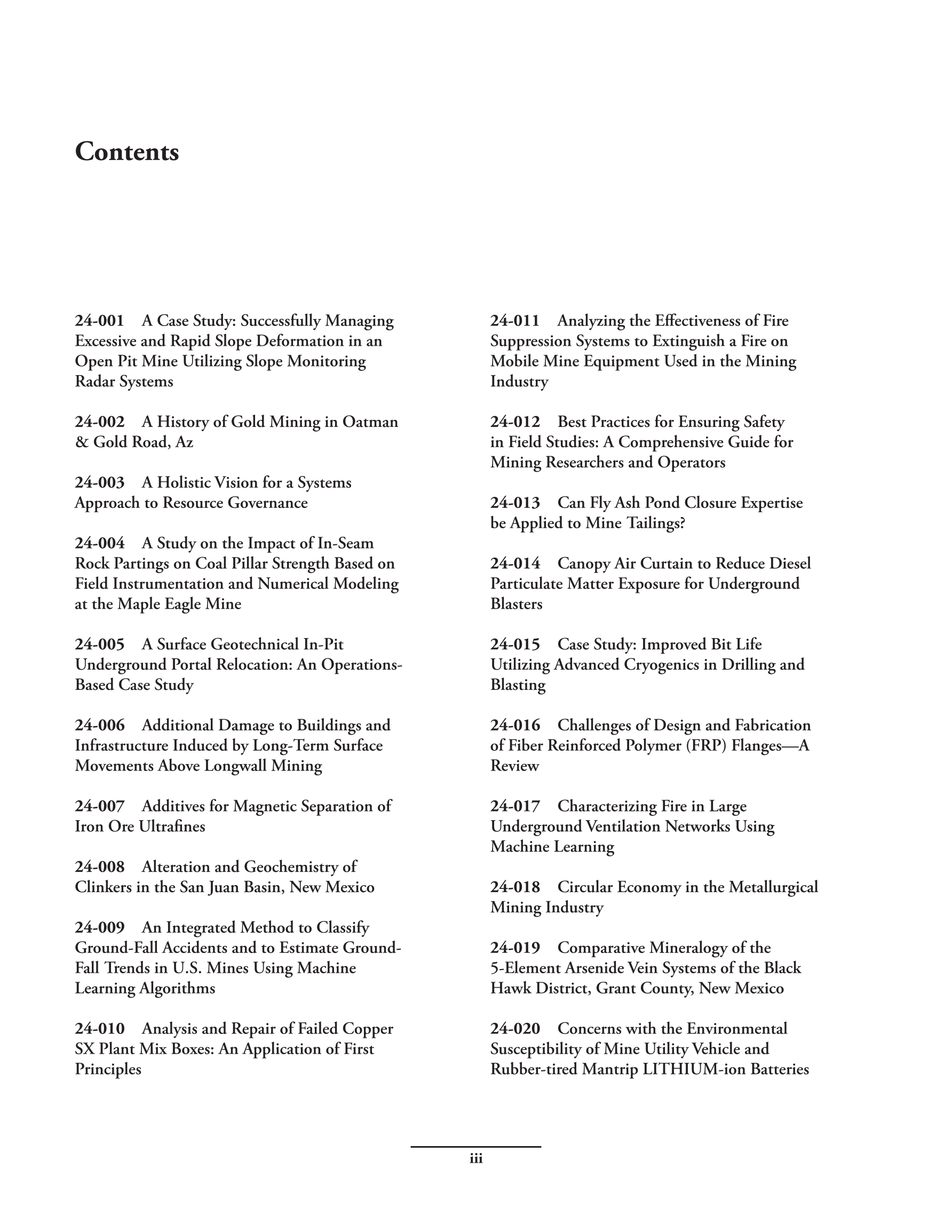 Contents

24-001 A Case Study: Successfully Managing Excessive and Rapid Slope Deformation in an Open Pit Mine Utilizing Slope Monitoring Radar Systems

24-002 A History of Gold Mining in Oatman & Gold Road, Az

24-003 A Holistic Vision for a Systems Approach to Resource Governance

24-004 A Study on the Impact of In-Seam Rock Partings on Coal Pillar Strength Based on Field Instrumentation and Numerical Modeling at the Maple Eagle Mine

24-005 A Surface Geotechnical In-Pit Underground Portal Relocation: An Operations-Based Case Study

24-006 Additional Damage to Buildings and Infrastructure Induced by Long-Term Surface Movements Above Longwall Mining

24-007 Additives for Magnetic Separation of Iron Ore Ultrafines

24-008 Alteration and Geochemistry of Clinkers in the San Juan Basin, New Mexico

24-009 An Integrated Method to Classify Ground-Fall Accidents and to Estimate Ground-Fall Trends in U.S. Mines Using Machine Learning Algorithms

24-010 Analysis and Repair of Failed Copper SX Plant Mix Boxes: An Application of First Principles

24-011 Analyzing the Effectiveness of Fire Suppression Systems to Extinguish a Fire on Mobile Mine Equipment Used in the Mining Industry

24-012 Best Practices for Ensuring Safety in Field Studies: A Comprehensive Guide for Mining Researchers and Operators

24-013 Can Fly Ash Pond Closure Expertise be Applied to Mine Tailings?

24-014 Canopy Air Curtain to Reduce Diesel Particulate Matter Exposure for Underground Blasters

24-015 Case Study: Improved Bit Life Utilizing Advanced Cryogenics in Drilling and Blasting

24-016 Challenges of Design and Fabrication of Fiber Reinforced Polymer (FRP) Flanges—A Review

24-017 Characterizing Fire in Large Underground Ventilation Networks Using Machine Learning

24-018 Circular Economy in the Metallurgical Mining Industry

24-019 Comparative Mineralogy of the 5-Element Arsenide Vein Systems of the Black Hawk District, Grant County, New Mexico

24-020 Concerns with the Environmental Susceptibility of Mine Utility Vehicle and Rubber-tired Mantrip LITHIUM-ion Batteries

iii